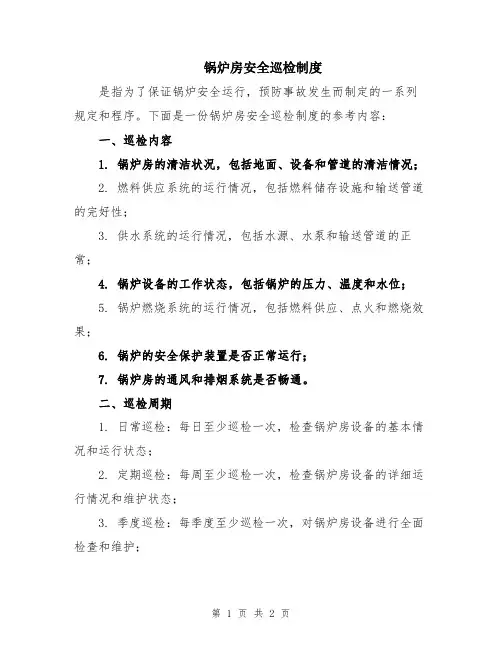 锅炉房安全巡检制度

是指为了保证锅炉安全运行，预防事故发生而制定的一系列规定和程序。下面是一份锅炉房安全巡检制度的参考内容：

一、巡检内容

1. 锅炉房的清洁状况，包括地面、设备和管道的清洁情况；

2. 燃料供应系统的运行情况，包括燃料储存设施和输送管道的完好性；

3. 供水系统的运行情况，包括水源、水泵和输送管道的正常；

4. 锅炉设备的工作状态，包括锅炉的压力、温度和水位；

5. 锅炉燃烧系统的运行情况，包括燃料供应、点火和燃烧效果；

6. 锅炉的安全保护装置是否正常运行；

7. 锅炉房的通风和排烟系统是否畅通。

二、巡检周期

1. 日常巡检：每日至少巡检一次，检查锅炉房设备的基本情况和运行状态；

2. 定期巡检：每周至少巡检一次，检查锅炉房设备的详细运行情况和维护状态；

3. 季度巡检：每季度至少巡检一次，对锅炉房设备进行全面检查和维护；

第 1 页 共 2 页